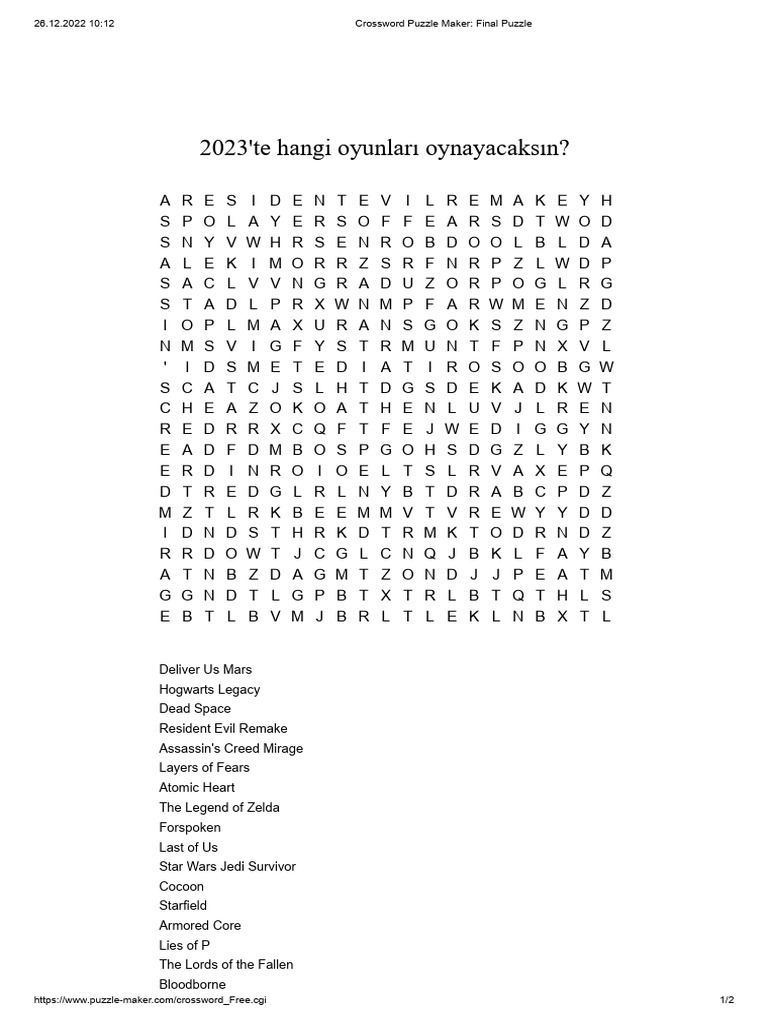 26.12.2022 10:12 Crossword Puzzle Maker: Final Puzzle

2023'te hangi oyunları oynayacaksın?

A R E S I D E N T E V I L R E M A K E Y H
S P O L A Y E R S O F F E A R S D T W O D
S N Y V W H R S E N R O B D O O L B L D A
A L E K I M O R R Z S R F N R P Z L W D P
S A C L V V N G R A D U Z O R P O G L R G
S T A D L P R X W N M P F A R W M E N Z D
I O P L M A X U R A N S G O K S Z N G P Z
N M S V I G F Y S T R M U N T F P N X V L
' I D S M E T E D I A T I R O S O O B G W
S C A T C J S L H T D G S D E K A D K W T
C H E A Z O K O A T H E N L U V J L R E N
R E D R R X C Q F T F E J W E D I G G Y N
E A D F D M B O S P G O H S D G Z L Y B K
E R D I N R O I O E L T S L R V A X E P Q
D T R E D G L R L N Y B T D R A B C P D Z
M Z T L R K B E E M M V T V R E W Y Y D D
I D N D S T H R K D T R M K T O D R N D Z
R R D O W T J C G L C N Q J B K L F A Y B
A T N B Z D A G M T Z O N D J J P E A T M
G G N D T L G P B T X T R L B T Q T H L S
E B T L B V M J B R L T L E K L N B X T L

Deliver Us Mars
Hogwarts Legacy
Dead Space
Resident Evil Remake
Assassin's Creed Mirage
Layers of Fears
Atomic Heart
The Legend of Zelda
Forspoken
Last of Us
Star Wars Jedi Survivor
Cocoon
Starfield
Armored Core
Lies of P
The Lords of the Fallen
Bloodborne

https://www.puzzle-maker.com/crossword_Free.cgi 1/2